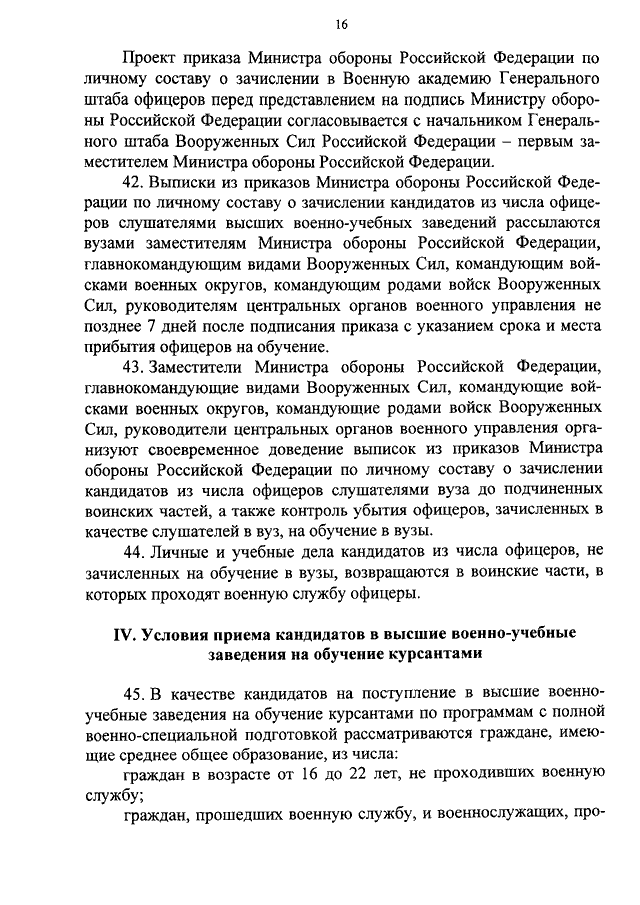 16

Проект приказа Министра обороны Российской Федерации по личному составу о зачислении в Военную академию Генерального штаба офицеров перед представлением на подпись Министру обороны Российской Федерации согласовывается с начальником Генерального штаба Вооруженных Сил Российской Федерации – первым заместителем Министра обороны Российской Федерации.

42. Выписки из приказов Министра обороны Российской Федерации по личному составу о зачислении кандидатов из числа офицеров слушателями высших военно-учебных заведений рассылаются вузами заместителям Министра обороны Российской Федерации, главнокомандующим видами Вооруженных Сил, командующим войсками военных округов, командующим родами войск Вооруженных Сил, руководителям центральных органов военного управления не позднее 7 дней после подписания приказа с указанием срока и места прибытия офицеров на обучение.

43. Заместители Министра обороны Российской Федерации, главнокомандующие видами Вооруженных Сил, командующие войсками военных округов, командующие родами войск Вооруженных Сил, руководители центральных органов военного управления организуют своевременное доведение выписок из приказов Министра обороны Российской Федерации по личному составу о зачислении кандидатов из числа офицеров слушателями вуза до подчиненных воинских частей, а также контроль убытия офицеров, зачисленных в качестве слушателей в вуз, на обучение в вузы.

44. Личные и учебные дела кандидатов из числа офицеров, не зачисленных на обучение в вузы, возвращаются в воинские части, в которых проходят военную службу офицеры.

IV. Условия приема кандидатов в высшие военно-учебные заведения на обучение курсантами

45. В качестве кандидатов на поступление в высшие военно-учебные заведения на обучение курсантами по программам с полной военно-специальной подготовкой рассматриваются граждане, имеющие среднее общее образование, из числа:

граждан в возрасте от 16 до 22 лет, не проходивших военную службу;

граждан, прошедших военную службу, и военнослужащих, про-